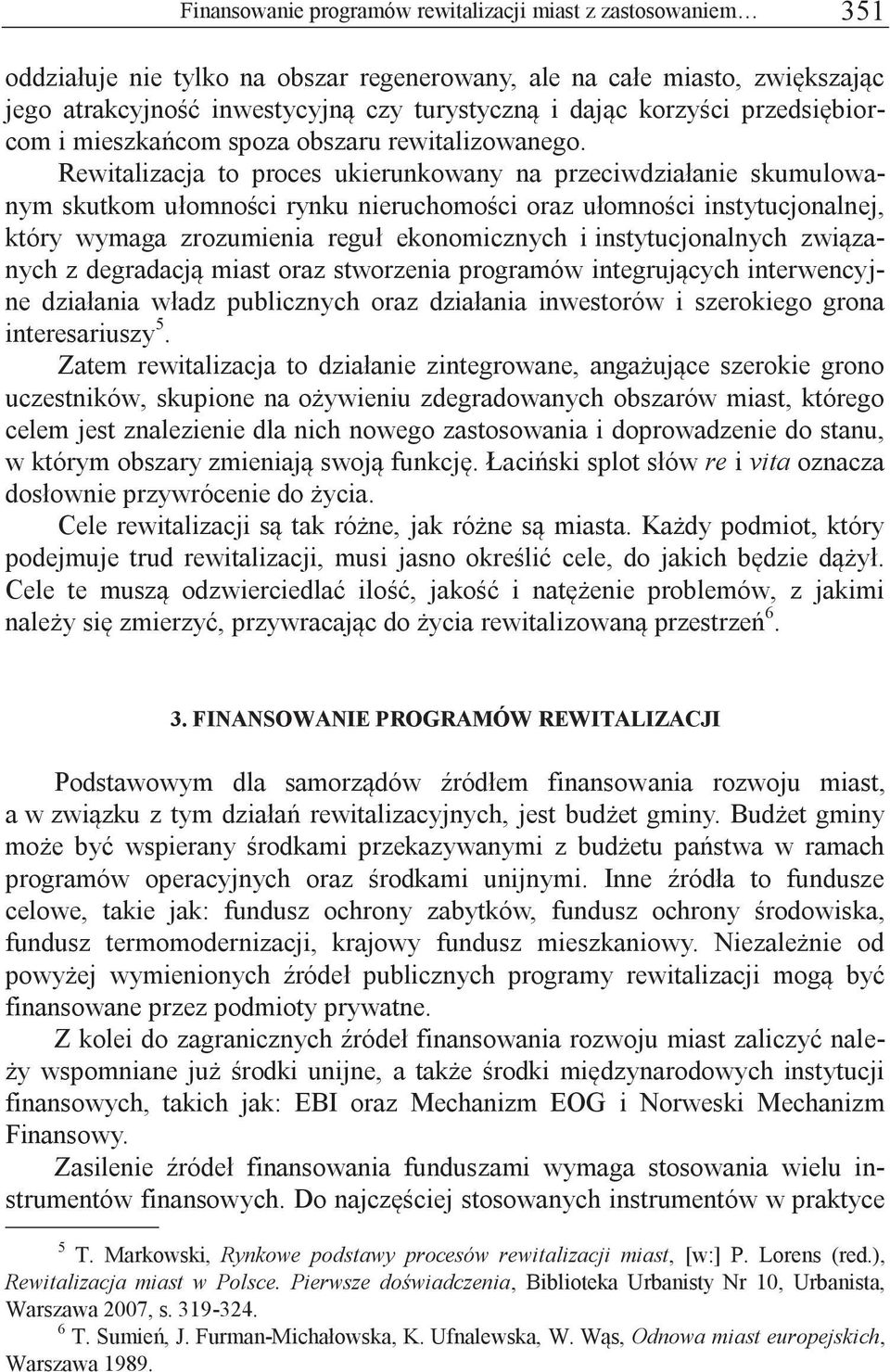 Finansowanie programów rewitalizacji miast z zastosowaniem… 351

oddziałuje nie tylko na obszar regenerowany, ale na całe miasto, zwiększając jego atrakcyjność inwestycyjną czy turystyczną i dając korzyści przedsiębiorcom i mieszkańcom spoza obszaru rewitalizowanego.

Rewitalizacja to proces ukierunkowany na przeciwdziałanie skumulowanym skutkom ułomności rynku nieruchomości oraz ułomności instytucjonalnej, który wymaga zrozumienia reguł ekonomicznych i instytucjonalnych związanych z degradacją miast oraz stworzenia programów integrujących interwencyjne działania władz publicznych oraz działania inwestorów i szerokiego grona interesariuszy$^5$.

Zatem rewitalizacja to działanie zintegrowane, angażujące szerokie grono uczestników, skupione na ożywieniu zdegradowanych obszarów miast, którego celem jest znalezienie dla nich nowego zastosowania i doprowadzenie do stanu, w którym obszary zmieniają swoją funkcję. Łaciński splot słów re i vita oznacza dosłownie przywrócenie do życia.

Cele rewitalizacji są tak różne, jak różne są miasta. Każdy podmiot, który podejmuje trud rewitalizacji, musi jasno określić cele, do jakich będzie dążył. Cele te muszą odzwierciedlać ilość, jakość i natężenie problemów, z jakimi należy się zmierzyć, przywracając do życia rewitalizowaną przestrzeń$^6$.

3. FINANSOWANIE PROGRAMÓW REWITALIZACJI

Podstawowym dla samorządów źródłem finansowania rozwoju miast, a w związku z tym działań rewitalizacyjnych, jest budżet gminy. Budżet gminy może być wspierany środkami przekazywanymi z budżetu państwa w ramach programów operacyjnych oraz środkami unijnymi. Inne źródła to fundusze celowe, takie jak: fundusz ochrony zabytków, fundusz ochrony środowiska, fundusz termomodernizacji, krajowy fundusz mieszkaniowy. Niezależnie od powyżej wymienionych źródeł publicznych programy rewitalizacji mogą być finansowane przez podmioty prywatne.

Z kolei do zagranicznych źródeł finansowania rozwoju miast zaliczyć należy wspomniane już środki unijne, a także środki międzynarodowych instytucji finansowych, takich jak: EBI oraz Mechanizm EOG i Norweski Mechanizm Finansowy.

Zasilenie źródeł finansowania funduszami wymaga stosowania wielu instrumentów finansowych. Do najczęściej stosowanych instrumentów w praktyce

$^5$ T. Markowski, Rynkowe podstawy procesów rewitalizacji miast, [w:] P. Lorens (red.), Rewitalizacja miast w Polsce. Pierwsze doświadczenia, Biblioteka Urbanisty Nr 10, Urbanista, Warszawa 2007, s. 319-324.

$^6$ T. Sumień, J. Furman-Michałowska, K. Ufnalewska, W. Wąs, Odnowa miast europejskich, Warszawa 1989.